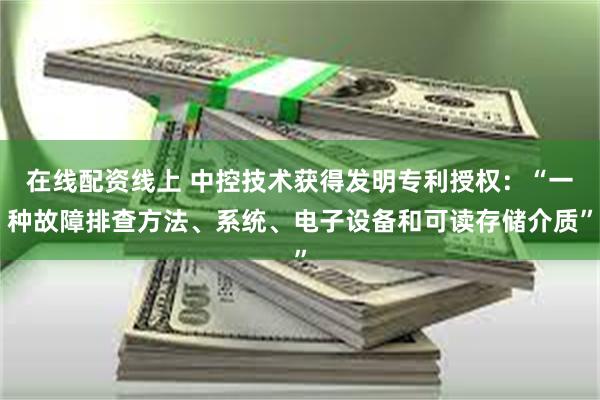 在线配资线上 中控技术获得发明专利授权：“一种故障排查方法、系统、电子设备和可读存储介质””

100